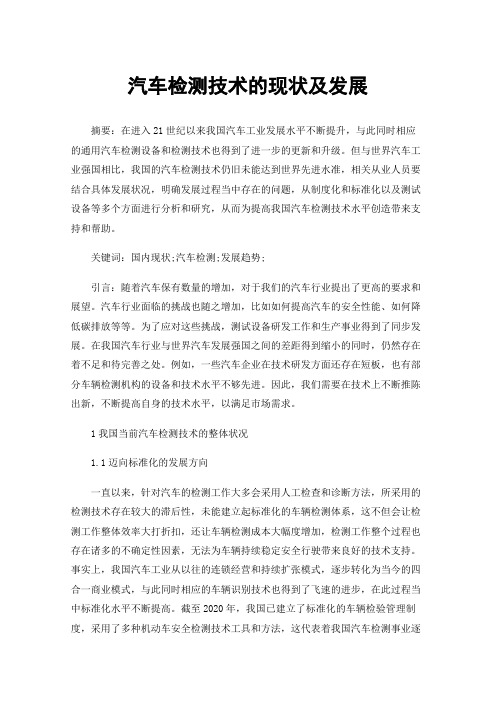 汽车检测技术的现状及发展

摘要：在进入21世纪以来我国汽车工业发展水平不断提升，与此同时相应的通用汽车检测设备和检测技术也得到了进一步的更新和升级。但与世界汽车工业强国相比，我国的汽车检测技术仍旧未能达到世界先进水准，相关从业人员要结合具体发展状况，明确发展过程当中存在的问题，从制度化和标准化以及测试设备等多个方面进行分析和研究，从而为提高我国汽车检测技术水平创造带来支持和帮助。

关键词：国内现状;汽车检测;发展趋势;

引言：随着汽车保有数量的增加，对于我们的汽车行业提出了更高的要求和展望。汽车行业面临的挑战也随之增加，比如如何提高汽车的安全性能、如何降低碳排放等等。为了应对这些挑战，测试设备研发工作和生产事业得到了同步发展。在我国汽车行业与世界汽车发展强国之间的差距得到缩小的同时，仍然存在着不足和待完善之处。例如，一些汽车企业在技术研发方面还存在短板，也有部分车辆检测机构的设备和技术水平不够先进。因此，我们需要在技术上不断推陈出新，不断提高自身的技术水平，以满足市场需求。

1 我国当前汽车检测技术的整体状况

1.1 迈向标准化的发展方向

一直以来，针对汽车的检测工作大多会采用人工检查和诊断方法，所采用的检测技术存在较大的滞后性，未能建立起标准化的车辆检测体系，这不但会让检测工作整体效率大打折扣，还让车辆检测成本大幅度增加，检测工作整个过程也存在诸多的不确定性因素，无法为车辆持续稳定安全行驶带来良好的技术支持。事实上，我国汽车工业从以往的连锁经营和持续扩张模式，逐步转化为当今的四合一商业模式，与此同时相应的车辆识别技术也得到了飞速的进步，在此过程当中标准化水平不断提高。截至2020年，我国已建立了标准化的车辆检验管理制度，采用了多种机动车安全检测技术工具和方法，这代表着我国汽车检测事业逐